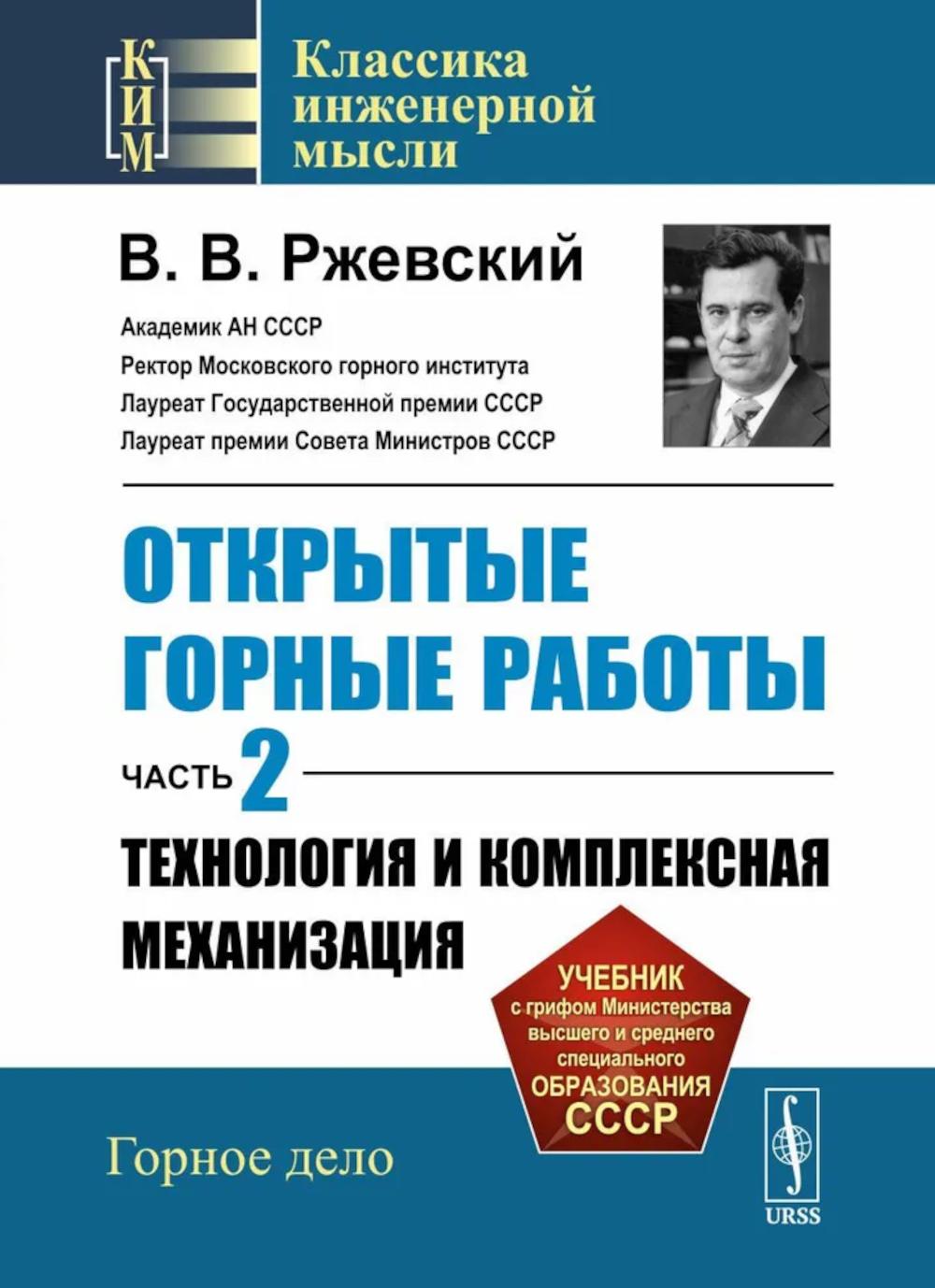 КИМ

Классика инженерной мысли

В. В. Ржевский

Академик АН СССР
Ректор Московского горного института
Лауреат Государственной премии СССР
Лауреат премии Совета Министров СССР

ОТКРЫТЫЕ ГОРНЫЕ РАБОТЫ

ЧАСТЬ 2

ТЕХНОЛОГИЯ И КОМПЛЕКСНАЯ МЕХАНИЗАЦИЯ

УЧЕБНИК с грифом Министерства высшего и среднего специального ОБРАЗОВАНИЯ СССР

Горное дело

URSS